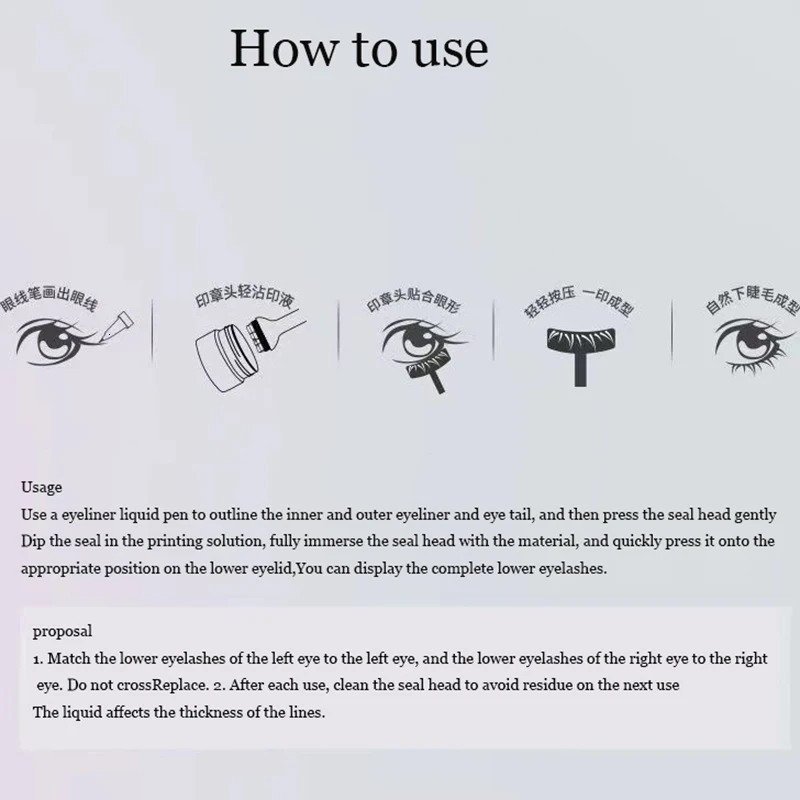 How to use

眼线笔画出眼线

印章头轻沾印液

印章头贴合眼形

轻轻按压 一印成型

自然下睫毛成型

Usage
Use a eyeliner liquid pen to outline the inner and outer eyeliner and eye tail, and then press the seal head gently Dip the seal in the printing solution, fully immerse the seal head with the material, and quickly press it onto the appropriate position on the lower eyelid,You can display the complete lower eyelashes.

proposal
1. Match the lower eyelashes of the left eye to the left eye, and the lower eyelashes of the right eye to the right eye. Do not crossReplace. 2. After each use, clean the seal head to avoid residue on the next use
The liquid affects the thickness of the lines.